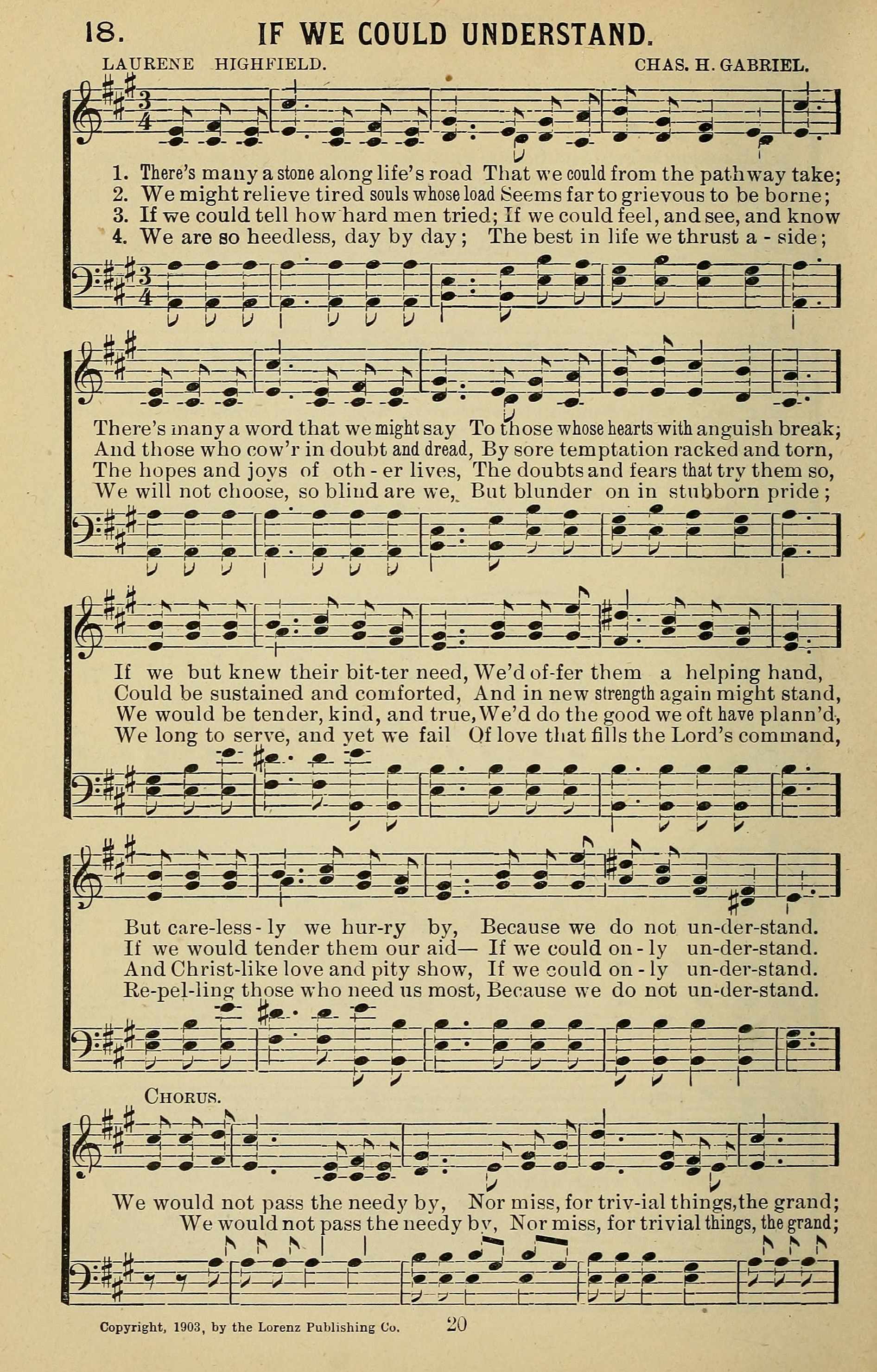 18. IF WE COULD UNDERSTAND.

LAURENE HIGHFIELD. CHAS. H. GABRIEL.

1. There's many a stone along life's road That we could from the pathway take;
2. We might relieve tired souls whose load Seems far to grievous to be borne;
3. If we could tell how hard men tried; If we could feel, and see, and know
4. We are so heedless, day by day; The best in life we thrust a - side;

There's many a word that we might say To those whose hearts with anguish break;
And those who cow'r in doubt and dread, By sore temptation racked and torn,
The hopes and joys of oth - er lives, The doubts and fears that try them so,
We will not choose, so blind are we, But blunder on in stubborn pride;

If we but knew their bit-ter need, We'd of-fer them a helping hand,
Could be sustained and comforted, And in new strength again might stand,
We would be tender, kind, and true, We'd do the good we oft have plann'd,
We long to serve, and yet we fail Of love that fills the Lord's command,

But care-less - ly we hur-ry by, Because we do not un-der-stand.
If we would tender them our aid— If we could on - ly un-der-stand.
And Christ-like love and pity show, If we could on - ly un-der-stand.
Re-pel-ling those who need us most, Because we do not un-der-stand.

CHORUS.

We would not pass the needy by, Nor miss, for triv-ial things, the grand;
We would not pass the needy by, Nor miss, for trivial things, the grand;

Copyright, 1903, by the Lorenz Publishing Co. 20